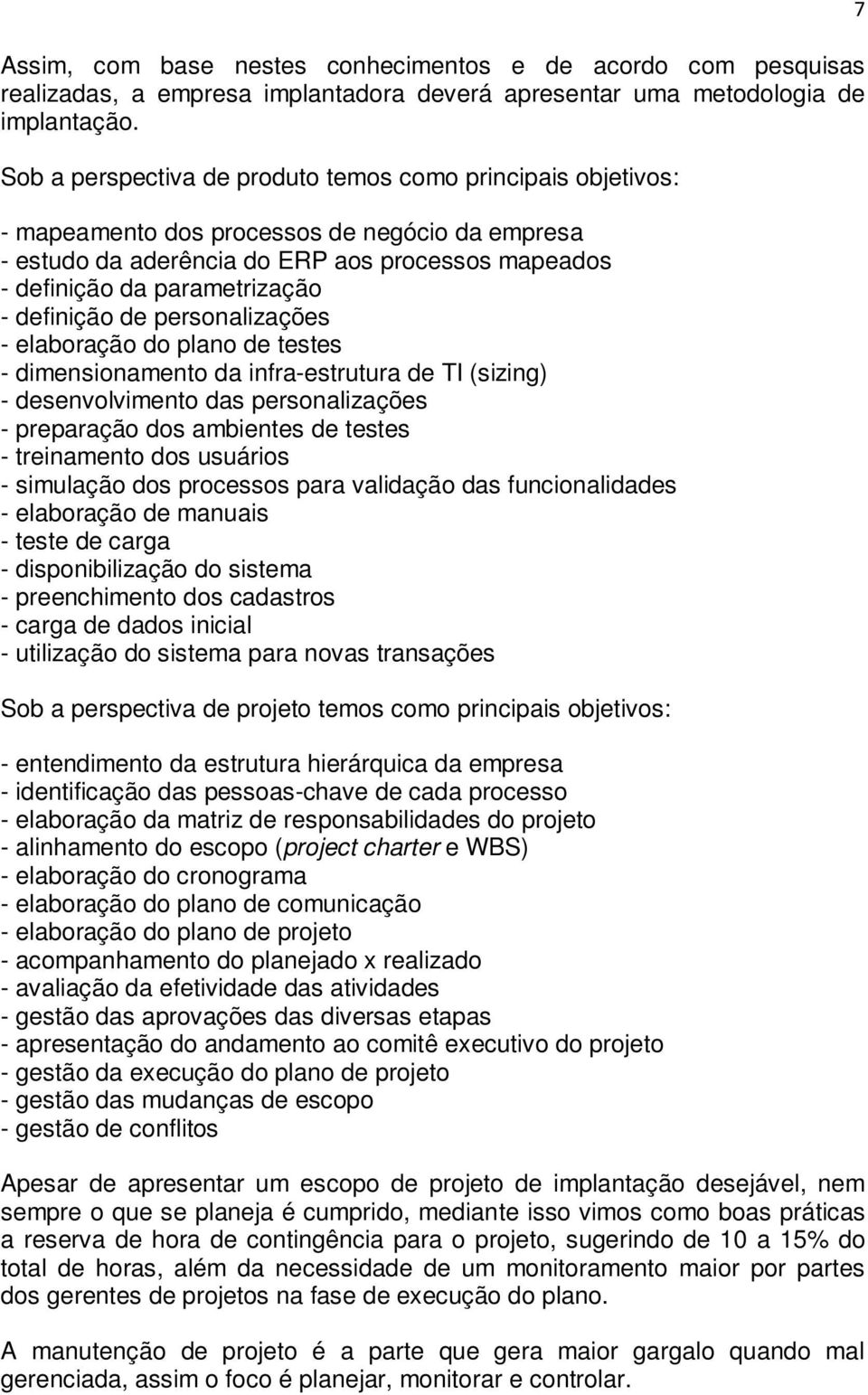 7

Assim, com base nestes conhecimentos e de acordo com pesquisas realizadas, a empresa implantadora deverá apresentar uma metodologia de implantação.

Sob a perspectiva de produto temos como principais objetivos:

- mapeamento dos processos de negócio da empresa
- estudo da aderência do ERP aos processos mapeados
- definição da parametrização
- definição de personalizações
- elaboração do plano de testes
- dimensionamento da infra-estrutura de TI (sizing)
- desenvolvimento das personalizações
- preparação dos ambientes de testes
- treinamento dos usuários
- simulação dos processos para validação das funcionalidades
- elaboração de manuais
- teste de carga
- disponibilização do sistema
- preenchimento dos cadastros
- carga de dados inicial
- utilização do sistema para novas transações

Sob a perspectiva de projeto temos como principais objetivos:

- entendimento da estrutura hierárquica da empresa
- identificação das pessoas-chave de cada processo
- elaboração da matriz de responsabilidades do projeto
- alinhamento do escopo (project charter e WBS)
- elaboração do cronograma
- elaboração do plano de comunicação
- elaboração do plano de projeto
- acompanhamento do planejado x realizado
- avaliação da efetividade das atividades
- gestão das aprovações das diversas etapas
- apresentação do andamento ao comitê executivo do projeto
- gestão da execução do plano de projeto
- gestão das mudanças de escopo
- gestão de conflitos

Apesar de apresentar um escopo de projeto de implantação desejável, nem sempre o que se planeja é cumprido, mediante isso vimos como boas práticas a reserva de hora de contingência para o projeto, sugerindo de 10 a 15% do total de horas, além da necessidade de um monitoramento maior por partes dos gerentes de projetos na fase de execução do plano.

A manutenção de projeto é a parte que gera maior gargalo quando mal gerenciada, assim o foco é planejar, monitorar e controlar.